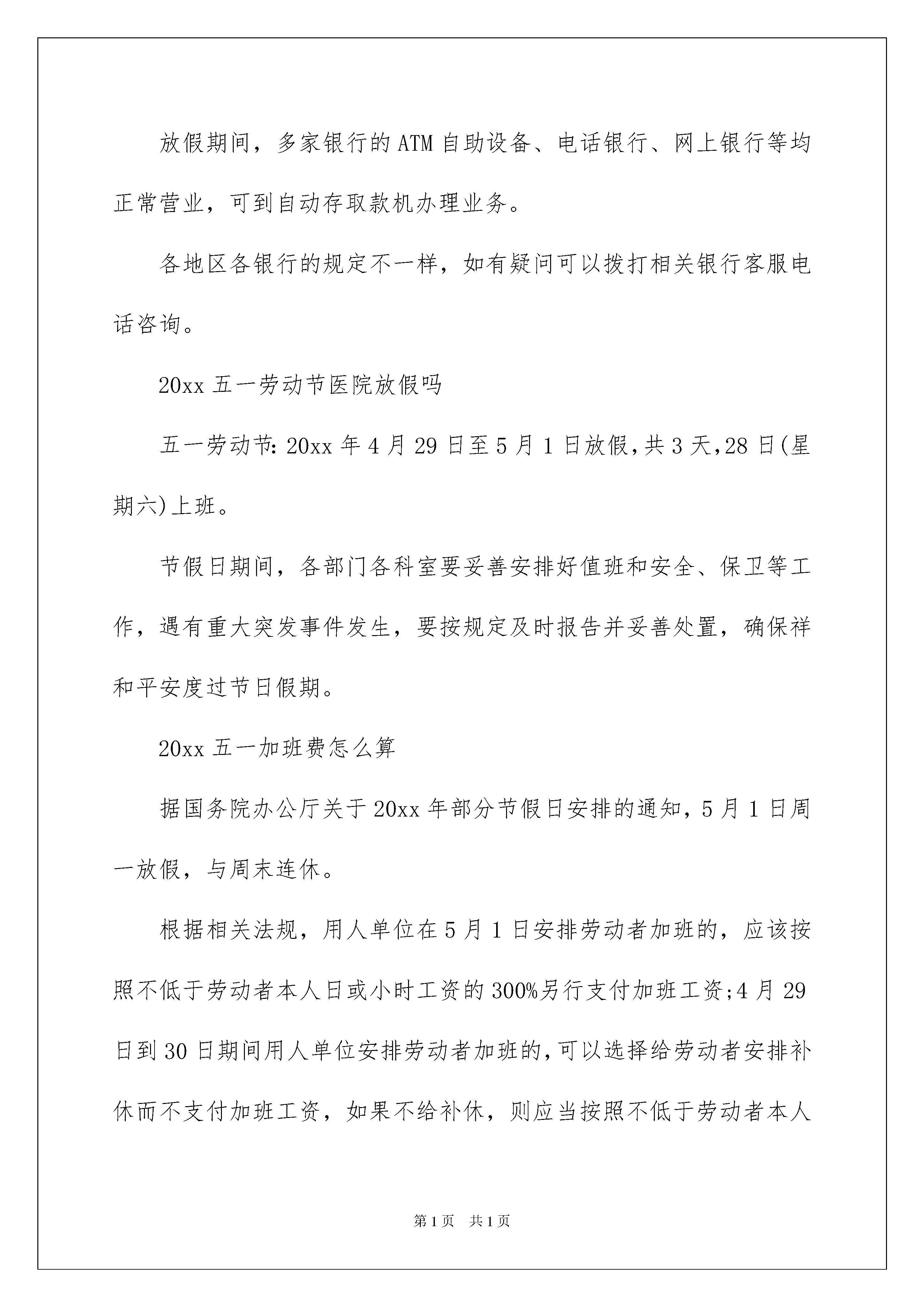 放假期间，多家银行的ATM自助设备、电话银行、网上银行等均正常营业，可到自动存取款机办理业务。

各地区各银行的规定不一样，如有疑问可以拨打相关银行客服电话咨询。

20xx五一劳动节医院放假吗

五一劳动节:20xx年4月29日至5月1日放假,共3天,28日(星期六)上班。

节假日期间，各部门各科室要妥善安排好值班和安全、保卫等工作，遇有重大突发事件发生，要按规定及时报告并妥善处置，确保祥和平安度过节日假期。

20xx五一加班费怎么算

据国务院办公厅关于20xx年部分节假日安排的通知，5月1日周一放假，与周末连休。

根据相关法规，用人单位在5月1日安排劳动者加班的，应该按照不低于劳动者本人日或小时工资的300%另行支付加班工资;4月29日到30日期间用人单位安排劳动者加班的,可以选择给劳动者安排补休而不支付加班工资，如果不给补休，则应当按照不低于劳动者本人

第1页 共1页